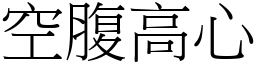 空腹高心